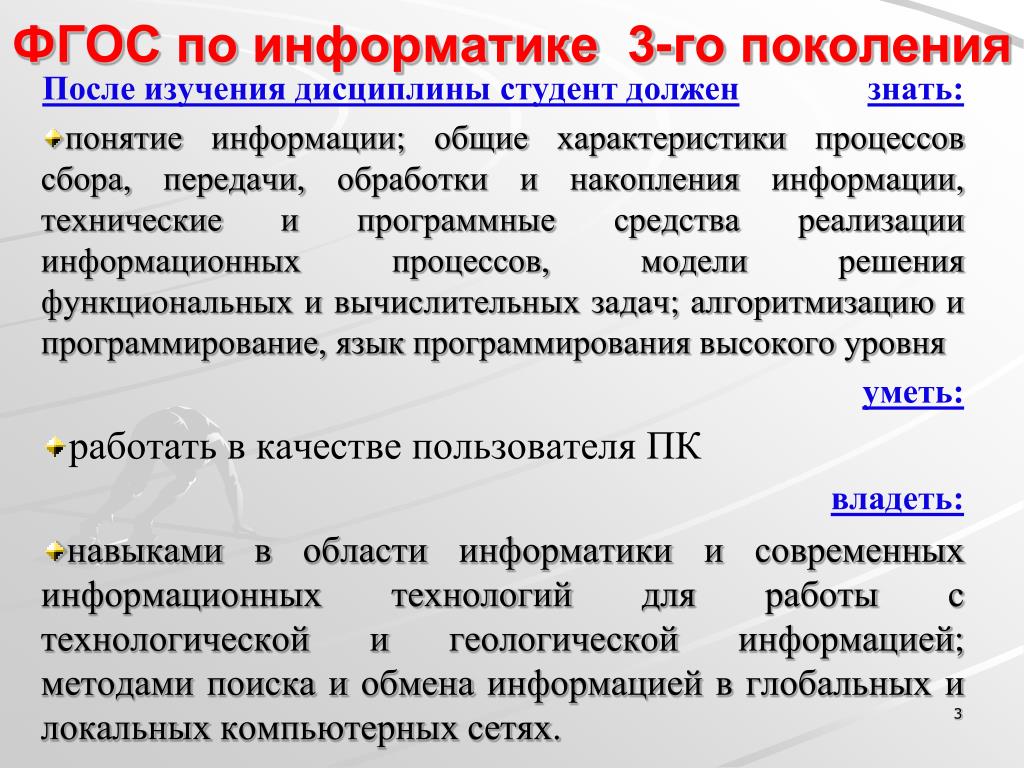 ФГОС по информатике 3-го поколения

После изучения дисциплины студент должен знать:

понятие информации; общие характеристики процессов сбора, передачи, обработки и накопления информации, технические и программные средства реализации информационных процессов, модели решения функциональных и вычислительных задач; алгоритмизацию и программирование, язык программирования высокого уровня

уметь:

работать в качестве пользователя ПК

владеть:

навыками в области информатики и современных информационных технологий для работы с технологической и геологической информацией; методами поиска и обмена информацией в глобальных и локальных компьютерных сетях.

3